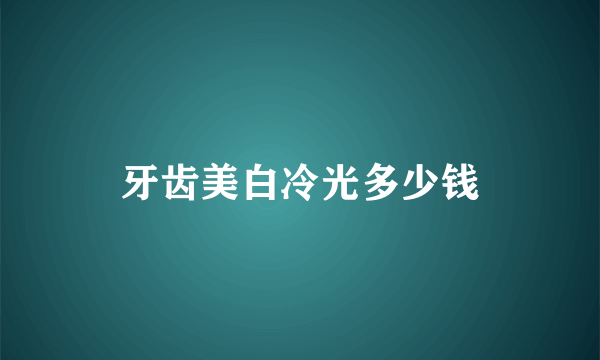 牙齿美白冷光多少钱